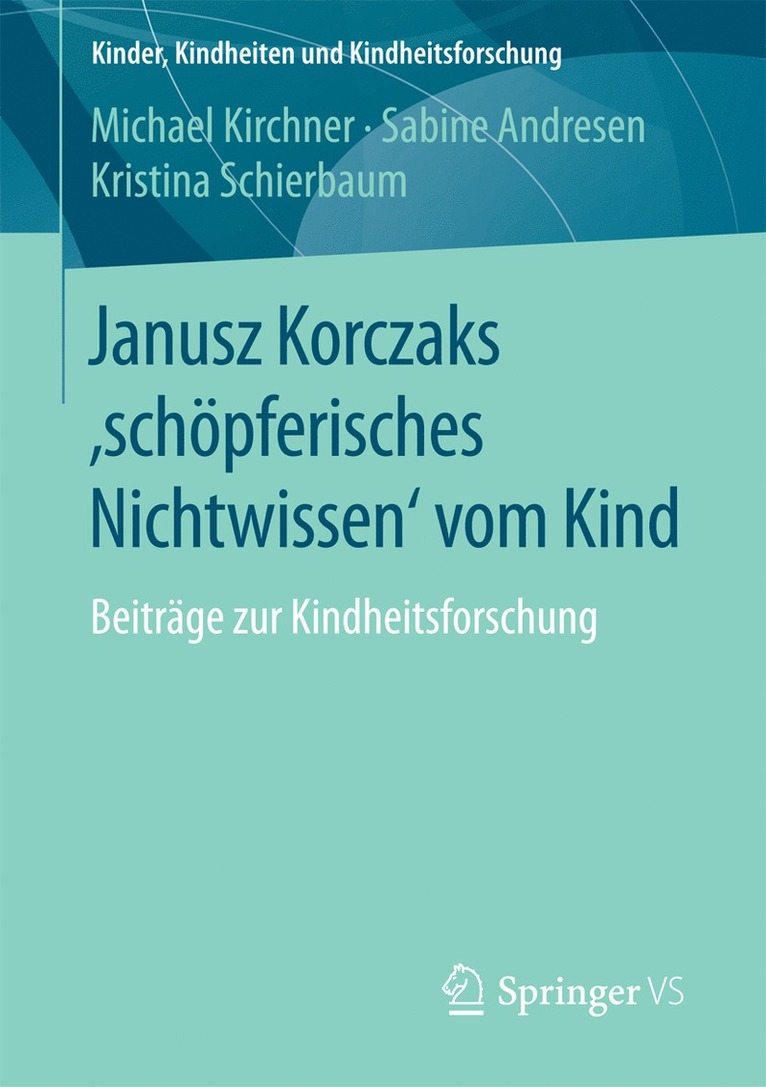 Kinder, Kindheiten und Kindheitsforschung

Michael Kirchner · Sabine Andresen
Kristina Schierbaum

Janusz Korczaks ‚schöpferisches Nichtwissen‘ vom Kind

Beiträge zur Kindheitsforschung

Springer VS